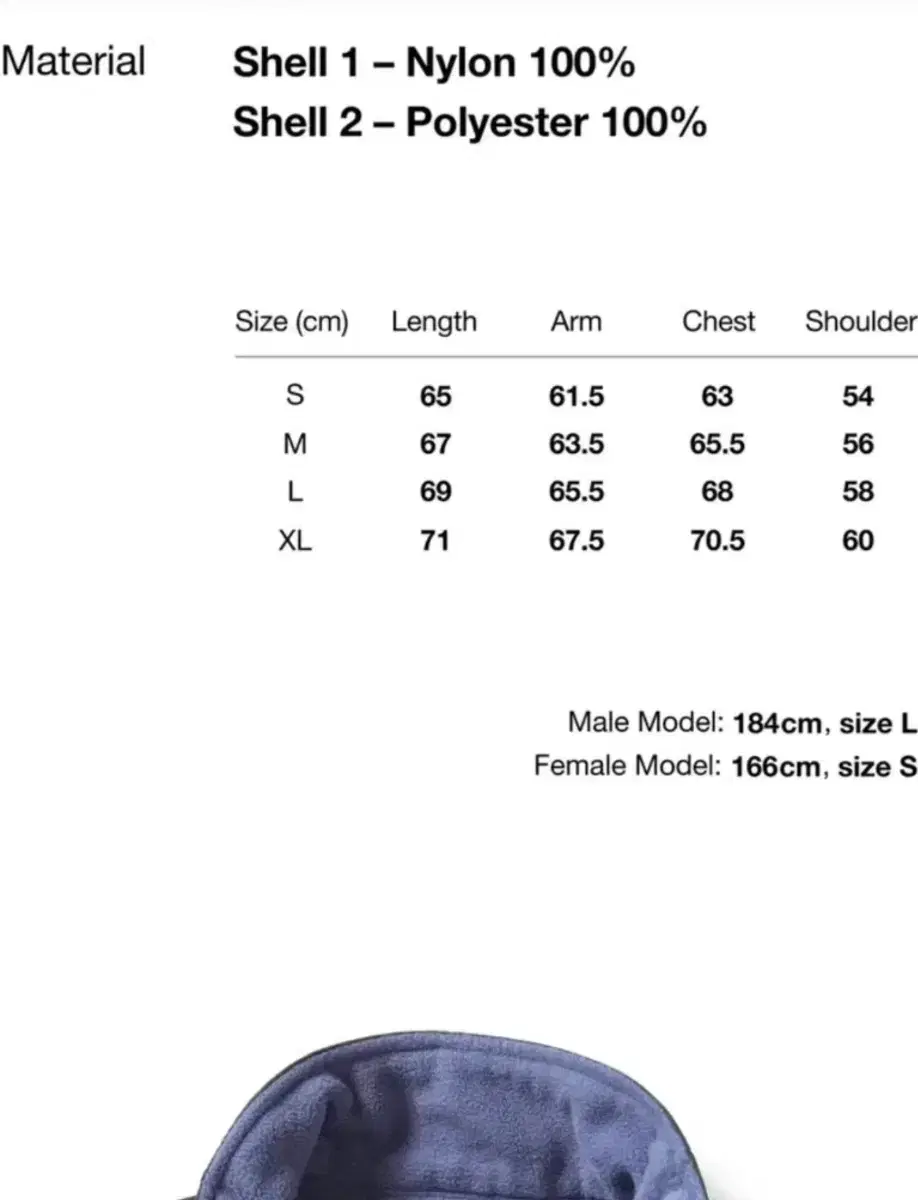 Material Shell 1 – Nylon 100%
Shell 2 – Polyester 100%

| Size (cm) | Length | Arm | Chest | Shoulder |
|---|---|---|---|---|
| S | 65 | 61.5 | 63 | 54 |
| M | 67 | 63.5 | 65.5 | 56 |
| L | 69 | 65.5 | 68 | 58 |
| XL | 71 | 67.5 | 70.5 | 60 |

Male Model: 184cm, size L
Female Model: 166cm, size S